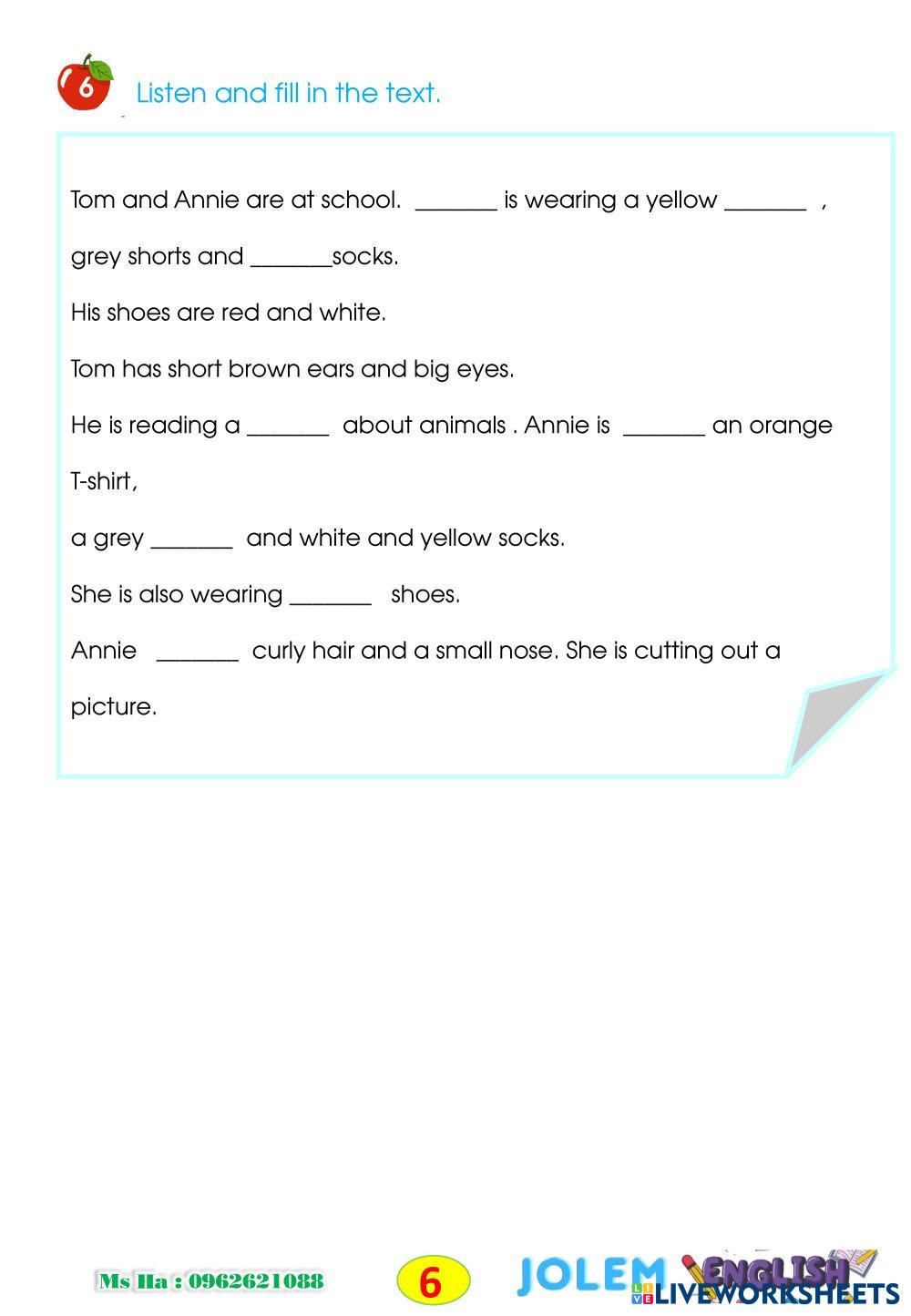 6 Listen and fill in the text.

Tom and Annie are at school. _______ is wearing a yellow _______ ,

grey shorts and _______socks.

His shoes are red and white.

Tom has short brown ears and big eyes.

He is reading a _______ about animals . Annie is _______ an orange

T-shirt,

a grey _______ and white and yellow socks.

She is also wearing _______ shoes.

Annie _______ curly hair and a small nose. She is cutting out a

picture.

Ms Ha : 0962621088

6

JOLEM ENGLISH

LIVEWORKSHEETS